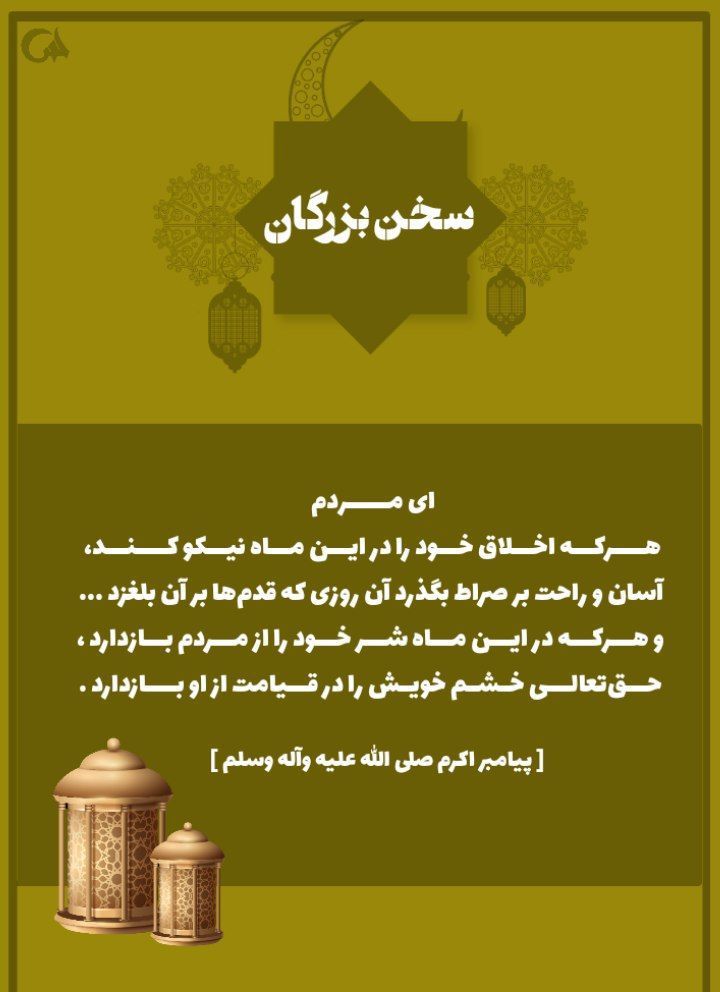 سخن بزرگان

ای مردم
هرکه اخلاق خود را در این ماه نیکو کند،
آسان و راحت بر صراط بگذرد آن روزی که قدم‌ها بر آن بلغزد ...
و هرکه در این ماه شر خود را از مردم بازدارد ،
حق‌تعالی خشم خویش را در قیامت از او بازدارد .

[ پیامبر اکرم صلی الله علیه وآله وسلم ]